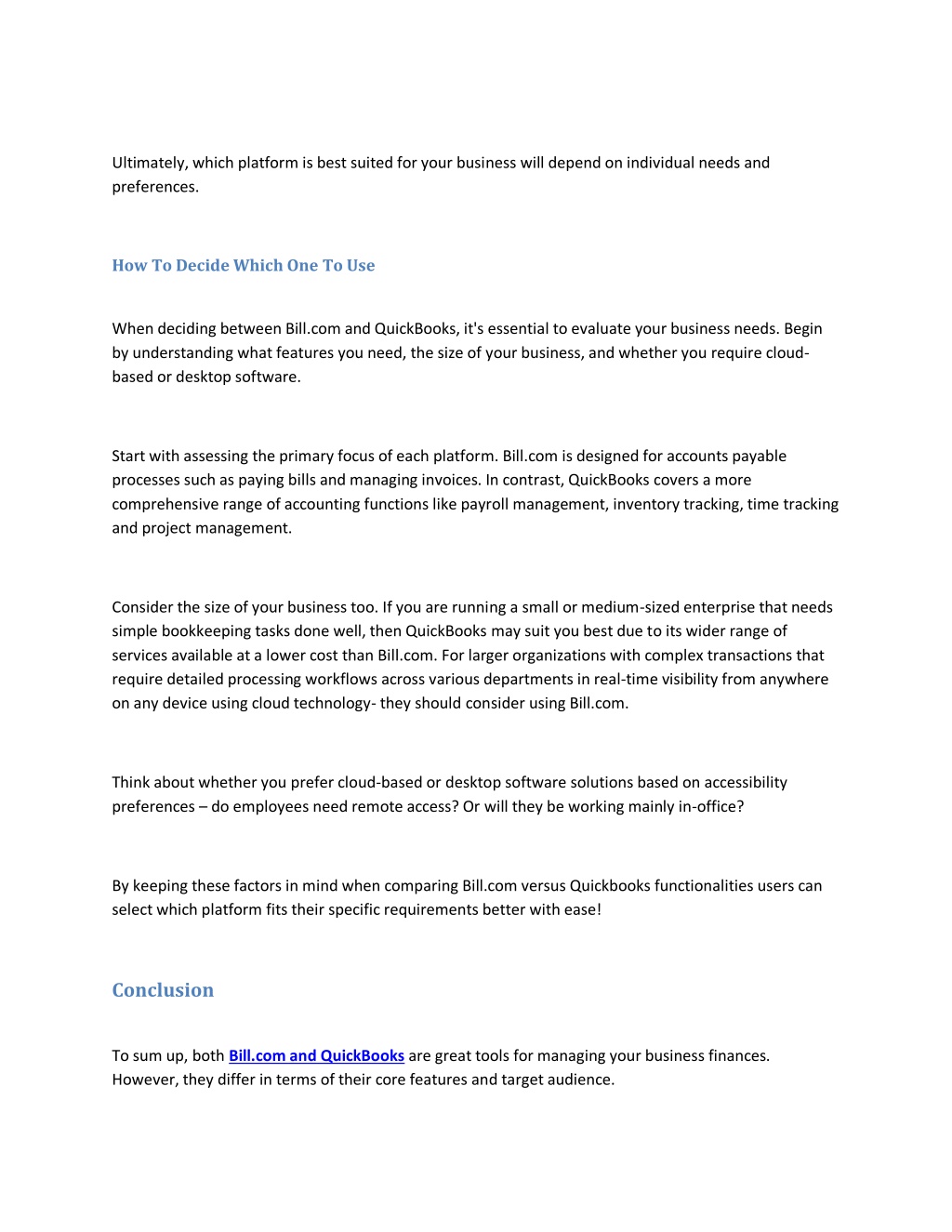 Ultimately, which platform is best suited for your business will depend on individual needs and preferences.

How To Decide Which One To Use

When deciding between Bill.com and QuickBooks, it's essential to evaluate your business needs. Begin by understanding what features you need, the size of your business, and whether you require cloud-based or desktop software.

Start with assessing the primary focus of each platform. Bill.com is designed for accounts payable processes such as paying bills and managing invoices. In contrast, QuickBooks covers a more comprehensive range of accounting functions like payroll management, inventory tracking, time tracking and project management.

Consider the size of your business too. If you are running a small or medium-sized enterprise that needs simple bookkeeping tasks done well, then QuickBooks may suit you best due to its wider range of services available at a lower cost than Bill.com. For larger organizations with complex transactions that require detailed processing workflows across various departments in real-time visibility from anywhere on any device using cloud technology- they should consider using Bill.com.

Think about whether you prefer cloud-based or desktop software solutions based on accessibility preferences – do employees need remote access? Or will they be working mainly in-office?

By keeping these factors in mind when comparing Bill.com versus Quickbooks functionalities users can select which platform fits their specific requirements better with ease!

Conclusion

To sum up, both Bill.com and QuickBooks are great tools for managing your business finances. However, they differ in terms of their core features and target audience.